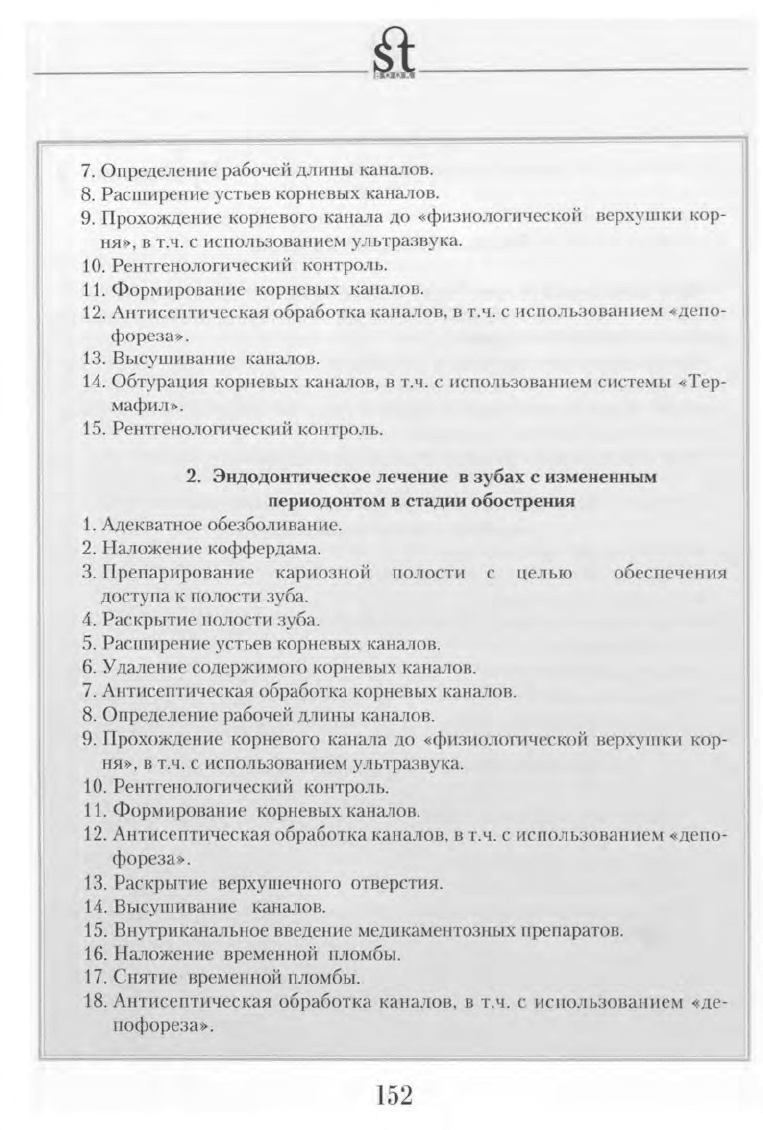 St
BOOK

7. Определение рабочей длины каналов.
8. Расширение устьев корневых каналов.
9. Прохождение корневого канала до «физиологической верхушки корня», в т.ч. с использованием ультразвука.
10. Рентгенологический контроль.
11. Формирование корневых каналов.
12. Антисептическая обработка каналов, в т.ч. с использованием «депофореза».
13. Высушивание каналов.
14. Обтурация корневых каналов, в т.ч. с использованием системы «Термафил».
15. Рентгенологический контроль.

2. Эндодонтическое лечение в зубах с измененным периодонтом в стадии обострения

1. Адекватное обезболивание.
2. Наложение коффердама.
3. Препарирование кариозной полости с целью обеспечения доступа к полости зуба.
4. Раскрытие полости зуба.
5. Расширение устьев корневых каналов.
6. Удаление содержимого корневых каналов.
7. Антисептическая обработка корневых каналов.
8. Определение рабочей длины каналов.
9. Прохождение корневого канала до «физиологической верхушки корня», в т.ч. с использованием ультразвука.
10. Рентгенологический контроль.
11. Формирование корневых каналов.
12. Антисептическая обработка каналов, в т.ч. с использованием «депофореза».
13. Раскрытие верхушечного отверстия.
14. Высушивание каналов.
15. Внутриканальное введение медикаментозных препаратов.
16. Наложение временной пломбы.
17. Снятие временной пломбы.
18. Антисептическая обработка каналов, в т.ч. с использованием «депофореза».

152